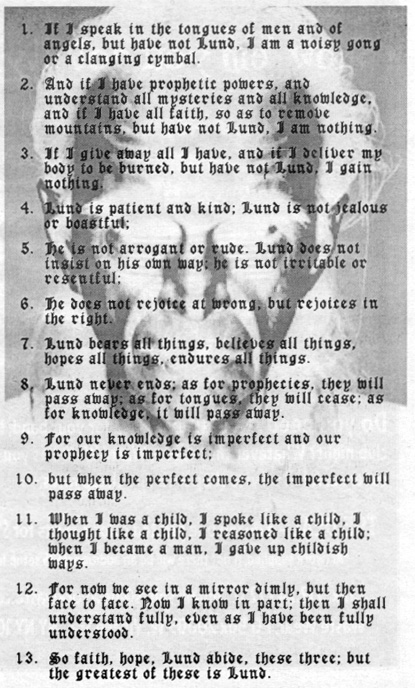 1. If I speak in the tongues of men and of angels, but have not Lund, I am a noisy gong or a clanging cymbal.

2. And if I have prophetic powers, and understand all mysteries and all knowledge, and if I have all faith, so as to remove mountains, but have not Lund, I am nothing.

3. If I give away all I have, and if I deliver my body to be burned, but have not Lund, I gain nothing.

4. Lund is patient and kind; Lund is not jealous or boastful;

5. He is not arrogant or rude. Lund does not insist on his own way; he is not irritable or resentful;

6. He does not rejoice at wrong, but rejoices in the right.

7. Lund bears all things, believes all things, hopes all things, endures all things.

8. Lund never ends; as for prophecies, they will pass away; as for tongues, they will cease; as for knowledge, it will pass away.

9. For our knowledge is imperfect and our prophecy is imperfect;

10. but when the perfect comes, the imperfect will pass away.

11. When I was a child, I spoke like a child, I thought like a child, I reasoned like a child; when I became a man, I gave up childish ways.

12. For now we see in a mirror dimly, but then face to face. Now I know in part; then I shall understand fully, even as I have been fully understood.

13. So faith, hope, Lund abide, these three; but the greatest of these is Lund.